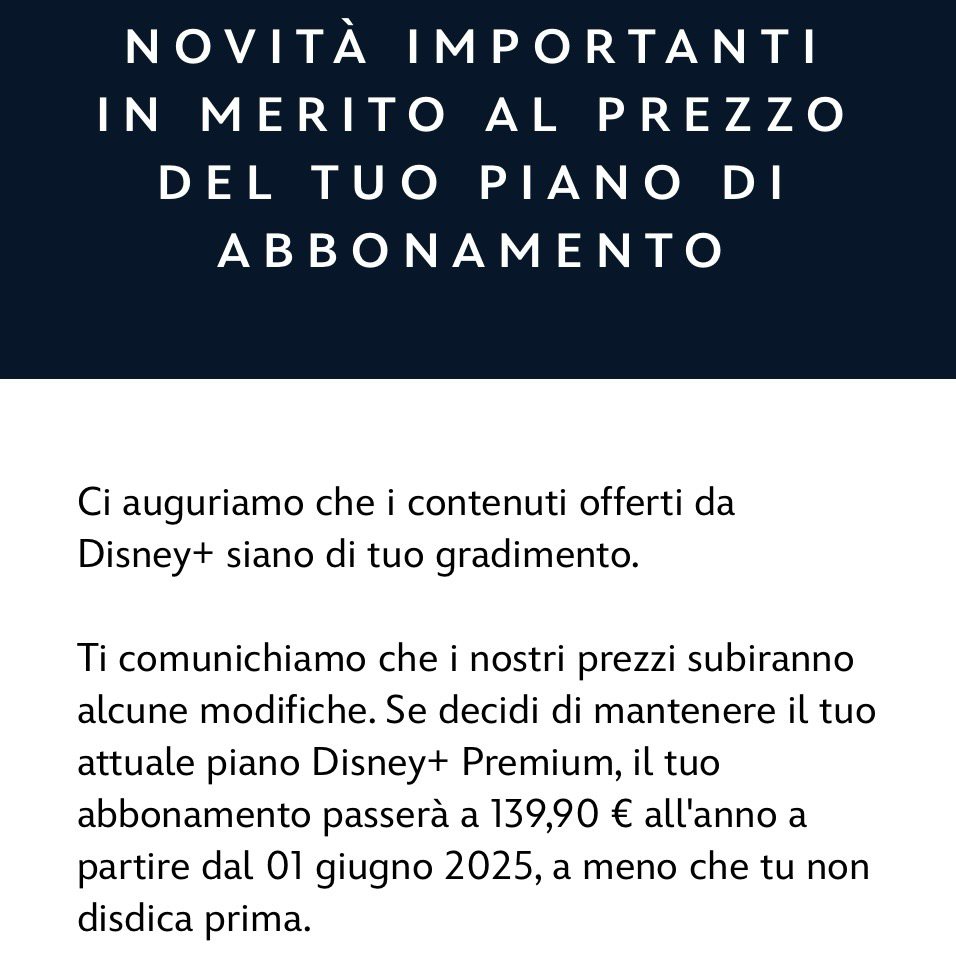 NOVITÀ IMPORTANTI IN MERITO AL PREZZO DEL TUO PIANO DI ABBONAMENTO

Ci auguriamo che i contenuti offerti da Disney+ siano di tuo gradimento.

Ti comunichiamo che i nostri prezzi subiranno alcune modifiche. Se decidi di mantenere il tuo attuale piano Disney+ Premium, il tuo abbonamento passerà a 139,90 € all'anno a partire dal 01 giugno 2025, a meno che tu non disdica prima.